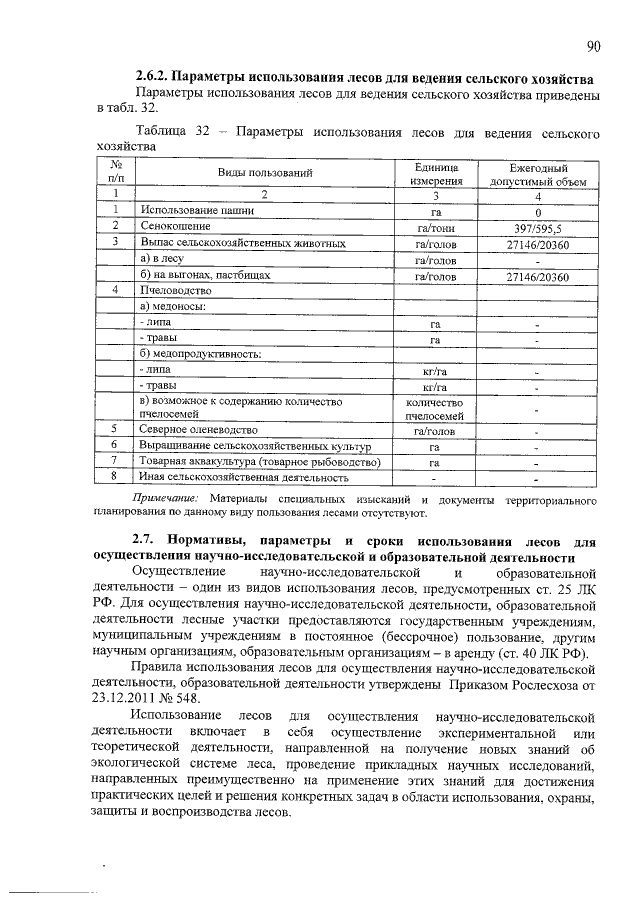 90

2.6.2. Параметры использования лесов для ведения сельского хозяйства

Параметры использования лесов для ведения сельского хозяйства приведены в табл. 32.

Таблица 32 – Параметры использования лесов для ведения сельского хозяйства

| № п/п | Виды пользований | Единица измерения | Ежегодный допустимый объем |
|---|---|---|---|
| 1 | 2 | 3 | 4 |
| 1 | Использование пашни | га | 0 |
| 2 | Сенокошение | га/тонн | 397/595,5 |
| 3 | Выпас сельскохозяйственных животных | га/голов | 27146/20360 |
| | а) в лесу | га/голов | - |
| | б) на выгонах, пастбищах | га/голов | 27146/20360 |
| 4 | Пчеловодство | | |
| | а) медоносы: | | |
| | - липа | га | - |
| | - травы | га | - |
| | б) медопродуктивность: | | |
| | - липа | кг/га | - |
| | - травы | кг/га | - |
| | в) возможное к содержанию количество пчелосемей | количество пчелосемей | - |
| 5 | Северное оленеводство | га/голов | - |
| 6 | Выращивание сельскохозяйственных культур | га | - |
| 7 | Товарная аквакультура (товарное рыбоводство) | га | - |
| 8 | Иная сельскохозяйственная деятельность | - | - |

Примечание: Материалы специальных изысканий и документы территориального планирования по данному виду пользования лесами отсутствуют.

2.7. Нормативы, параметры и сроки использования лесов для осуществления научно-исследовательской и образовательной деятельности

Осуществление научно-исследовательской и образовательной деятельности – один из видов использования лесов, предусмотренных ст. 25 ЛК РФ. Для осуществления научно-исследовательской деятельности, образовательной деятельности лесные участки предоставляются государственным учреждениям, муниципальным учреждениям в постоянное (бессрочное) пользование, другим научным организациям, образовательным организациям – в аренду (ст. 40 ЛК РФ).

Правила использования лесов для осуществления научно-исследовательской деятельности, образовательной деятельности утверждены Приказом Рослесхоза от 23.12.2011 № 548.

Использование лесов для осуществления научно-исследовательской деятельности включает в себя осуществление экспериментальной или теоретической деятельности, направленной на получение новых знаний об экологической системе леса, проведение прикладных научных исследований, направленных преимущественно на применение этих знаний для достижения практических целей и решения конкретных задач в области использования, охраны, защиты и воспроизводства лесов.